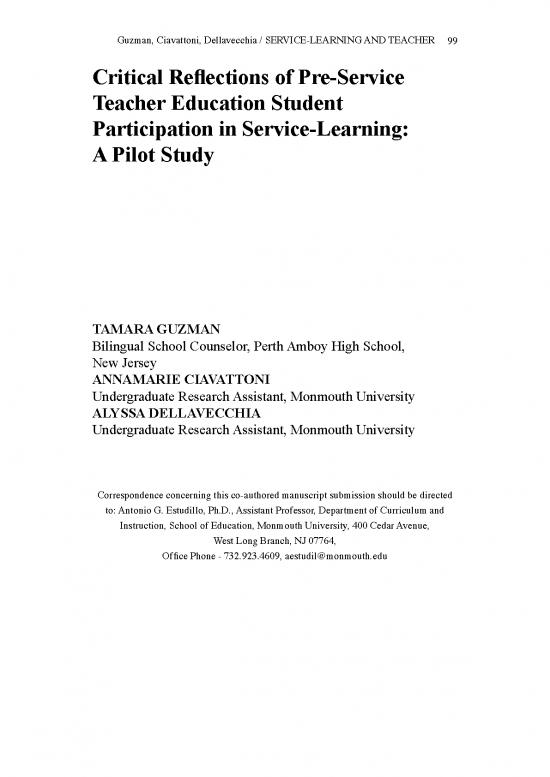 Guzman, Ciavattoni, Dellavecchia / SERVICE-LEARNING AND TEACHER 99

Critical Reflections of Pre-Service Teacher Education Student Participation in Service-Learning: A Pilot Study

TAMARA GUZMAN
Bilingual School Counselor, Perth Amboy High School, New Jersey
ANNAMARIE CIAVATTONI
Undergraduate Research Assistant, Monmouth University
ALYSSA DELLAVECCHIA
Undergraduate Research Assistant, Monmouth University

Correspondence concerning this co-authored manuscript submission should be directed to: Antonio G. Estudillo, Ph.D., Assistant Professor, Department of Curriculum and Instruction, School of Education, Monmouth University, 400 Cedar Avenue, West Long Branch, NJ 07764, Office Phone - 732.923.4609, aestudil@monmouth.edu